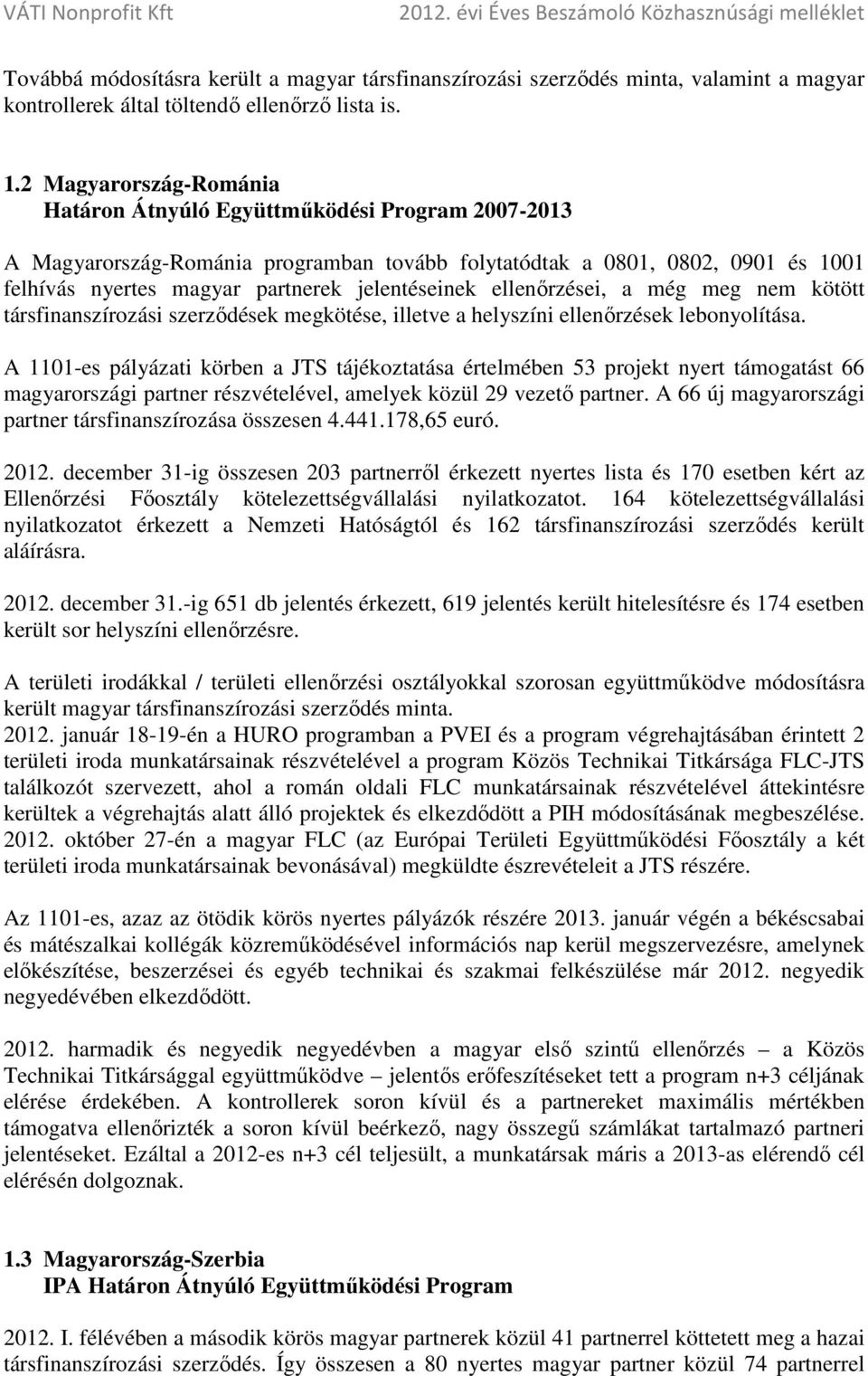 VÁTI Nonprofit Kft 2012. évi Éves Beszámoló Közhasznúsági melléklet

Továbbá módosításra került a magyar társfinanszírozási szerződés minta, valamint a magyar kontrollerek által töltendő ellenőrző lista is.

1.2 Magyarország-Románia
Határon Átnyúló Együttműködési Program 2007-2013

A Magyarország-Románia programban tovább folytatódtak a 0801, 0802, 0901 és 1001 felhívás nyertes magyar partnerek jelentéseinek ellenőrzései, a még meg nem kötött társfinanszírozási szerződések megkötése, illetve a helyszíni ellenőrzések lebonyolítása.

A 1101-es pályázati körben a JTS tájékoztatása értelmében 53 projekt nyert támogatást 66 magyarországi partner részvételével, amelyek közül 29 vezető partner. A 66 új magyarországi partner társfinanszírozása összesen 4.441.178,65 euró.

2012. december 31-ig összesen 203 partnerről érkezett nyertes lista és 170 esetben kért az Ellenőrzési Főosztály kötelezettségvállalási nyilatkozatot. 164 kötelezettségvállalási nyilatkozatot érkezett a Nemzeti Hatóságtól és 162 társfinanszírozási szerződés került aláírásra.

2012. december 31.-ig 651 db jelentés érkezett, 619 jelentés került hitelesítésre és 174 esetben került sor helyszíni ellenőrzésre.

A területi irodákkal / területi ellenőrzési osztályokkal szorosan együttműködve módosításra került magyar társfinanszírozási szerződés minta.
2012. január 18-19-én a HURO programban a PVEI és a program végrehajtásában érintett 2 területi iroda munkatársainak részvételével a program Közös Technikai Titkársága FLC-JTS találkozót szervezett, ahol a román oldali FLC munkatársainak részvételével áttekintésre kerültek a végrehajtás alatt álló projektek és elkezdődött a PIH módosításának megbeszélése.
2012. október 27-én a magyar FLC (az Európai Területi Együttműködési Főosztály a két területi iroda munkatársainak bevonásával) megküldte észrevételeit a JTS részére.

Az 1101-es, azaz az ötödik körös nyertes pályázók részére 2013. január végén a békéscsabai és mátészalkai kollégák közreműködésével információs nap kerül megszervezésre, amelynek előkészítése, beszerzései és egyéb technikai és szakmai felkészülése már 2012. negyedik negyedévében elkezdődött.

2012. harmadik és negyedik negyedévben a magyar első szintű ellenőrzés – a Közös Technikai Titkársággal együttműködve – jelentős erőfeszítéseket tett a program n+3 céljának elérése érdekében. A kontrollerek soron kívül és a partnereket maximális mértékben támogatva ellenőrizték a soron kívül beérkező, nagy összegű számlákat tartalmazó partneri jelentéseket. Ezáltal a 2012-es n+3 cél teljesült, a munkatársak máris a 2013-as elérendő cél elérésén dolgoznak.

1.3 Magyarország-Szerbia
IPA Határon Átnyúló Együttműködési Program

2012. I. félévében a második körös magyar partnerek közül 41 partnerrel köttetett meg a hazai társfinanszírozási szerződés. Így összesen a 80 nyertes magyar partner közül 74 partnerrel